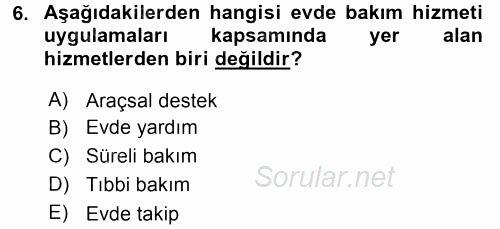 6. Aşağıdakilerden hangisi evde bakım hizmeti uygulamaları kapsamında yer alan hizmetlerden biri değildir?

A) Araçsal destek
B) Evde yardım
C) Süreli bakım
D) Tıbbi bakım
E) Evde takip

Sorular.net